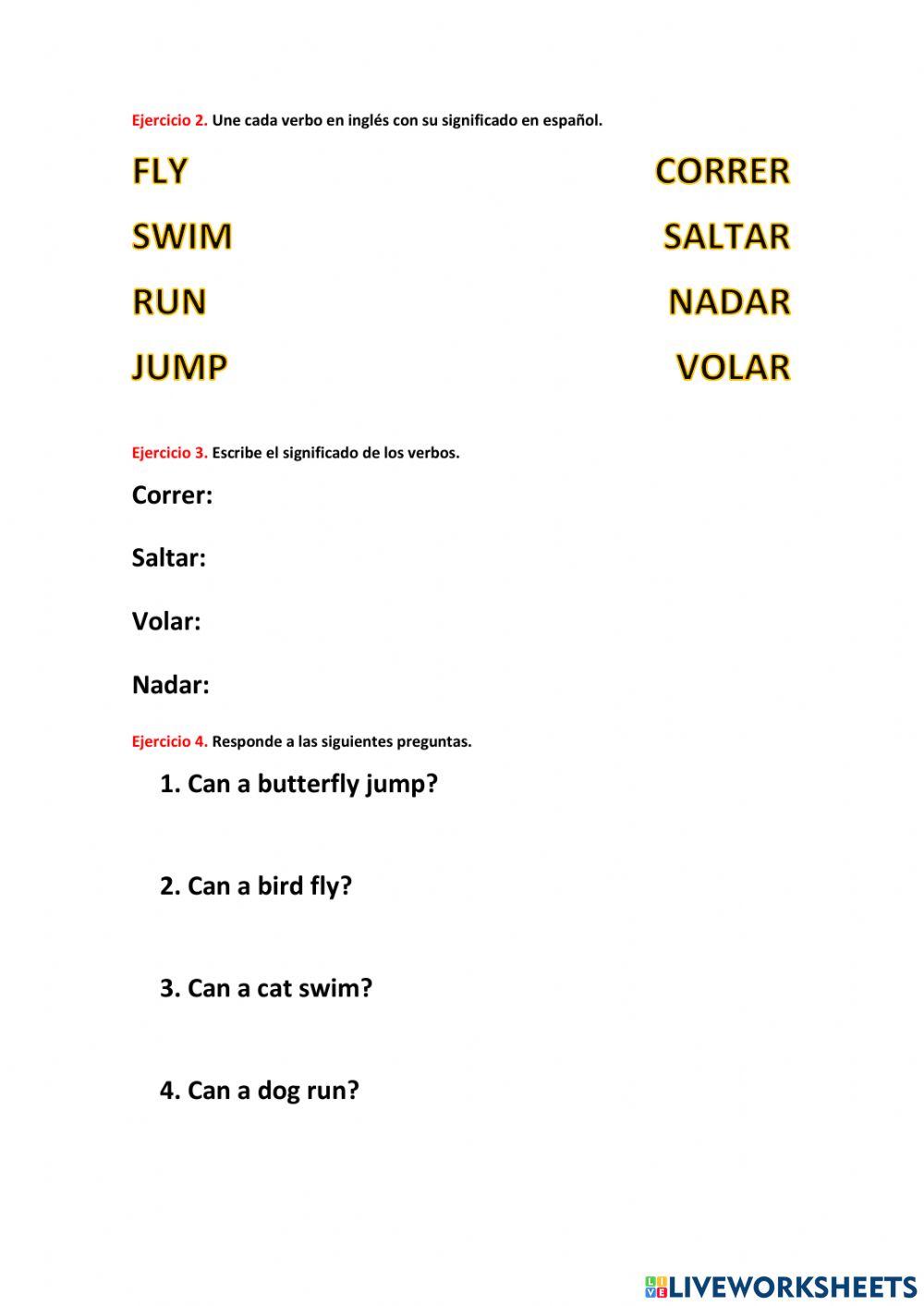 Ejercicio 2. Une cada verbo en inglés con su significado en español.

FLY

SWIM

RUN

JUMP

CORRER

SALTAR

NADAR

VOLAR

Ejercicio 3. Escribe el significado de los verbos.

Correr:

Saltar:

Volar:

Nadar:

Ejercicio 4. Responde a las siguientes preguntas.

1. Can a butterfly jump?

2. Can a bird fly?

3. Can a cat swim?

4. Can a dog run?

LIVEWORKSHEETS